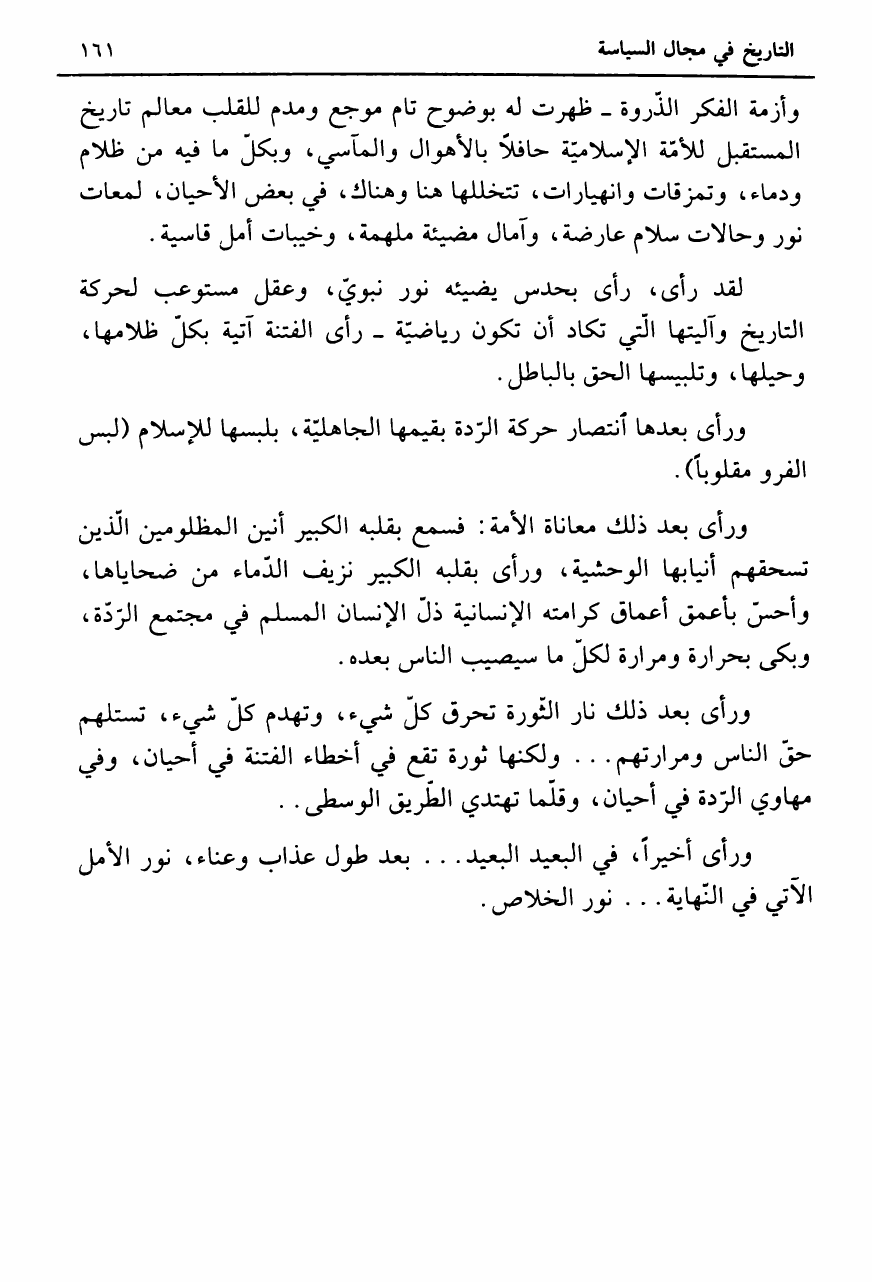 التاريخ في مجال السياسة ١٦١

وأزمة الفكر الذّروة ـ ظهرت له بوضوح تام موجع ومدم للقلب معالم تاريخ المستقبل للأمّة الإسلاميّة حافلاً بالأهوال والمآسي، وبكلّ ما فيه من ظلام ودماء، وتمزقات وانهيارات، تتخللها هنا وهناك، في بعض الأحيان، لمعات نور وحالات سلام عارضة، وآمال مضيئة ملهمة، وخيبات أمل قاسية.

لقد رأى، رأى بحدس يضيئه نور نبويّ، وعقل مستوعب لحركة التاريخ وآليتها الّتي تكاد أن تكون رياضيّة ـ رأى الفتنة آتية بكلّ ظلامها، وحيلها، وتلبيسها الحق بالباطل.

ورأى بعدها أنتصار حركة الرّدة بقيمها الجاهليّة، بلبسها للإسلام (لبس الفرو مقلوباً).

ورأى بعد ذلك معاناة الأمة: فسمع بقلبه الكبير أنين المظلومين الّذين تسحقهم أنيابها الوحشية، ورأى بقلبه الكبير نزيف الدّماء من ضحاياها، وأحسّ بأعمق أعماق كرامته الإنسانية ذلّ الإنسان المسلم في مجتمع الرّدّة، وبكى بحرارة ومرارة لكلّ ما سيصيب الناس بعده.

ورأى بعد ذلك نار الثّورة تحرق كلّ شيء، وتهدم كلّ شيء، تستلهم حقّ الناس ومرارتهم... ولكنها ثورة تقع في أخطاء الفتنة في أحيان، وفي مهاوي الرّدة في أحيان، وقلّما تهتدي الطّريق الوسطى..

ورأى أخيراً، في البعيد البعيد... بعد طول عذاب وعناء، نور الأمل الآتي في النّهاية... نور الخلاص.